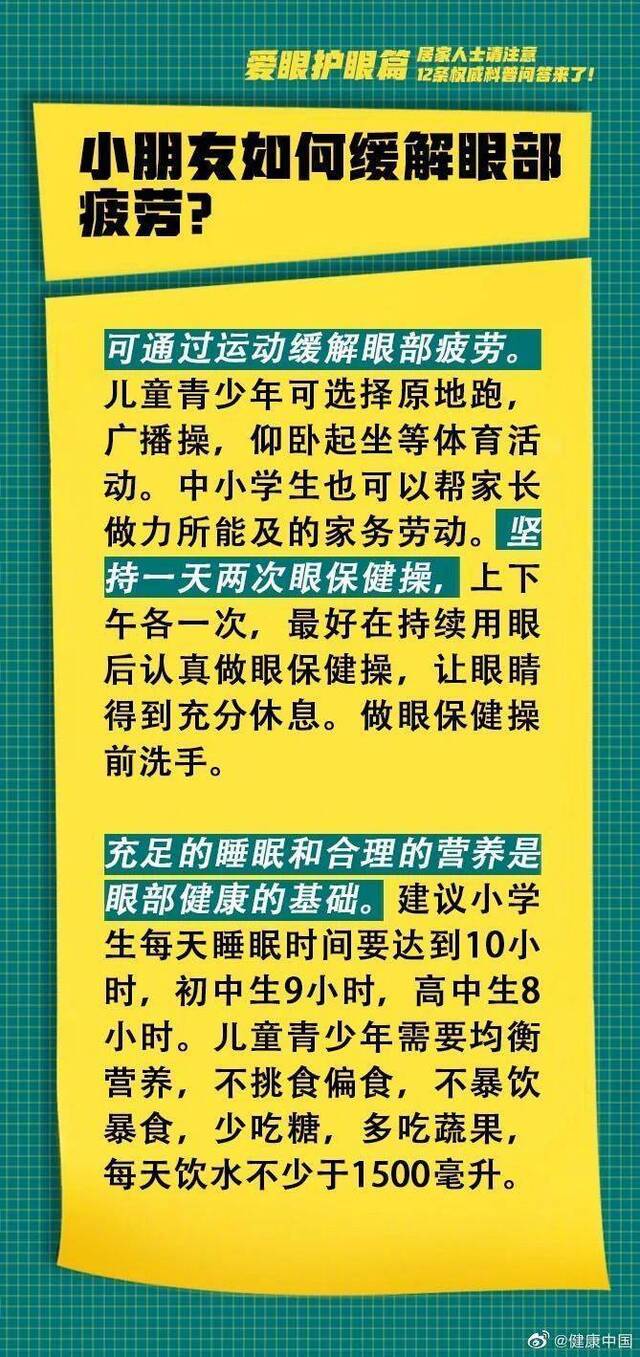 爱眼护眼篇 居家人士请注意 12条权威科普问答来了！

小朋友如何缓解眼部疲劳？

可通过运动缓解眼部疲劳。儿童青少年可选择原地跑，广播操，仰卧起坐等体育活动。中小学生也可以帮家长做力所能及的家务劳动。坚持一天两次眼保健操，上下午各一次，最好在持续用眼后认真做眼保健操，让眼睛得到充分休息。做眼保健操前洗手。

充足的睡眠和合理的营养是眼部健康的基础。建议小学生每天睡眠时间要达到10小时，初中生9小时，高中生8小时。儿童青少年需要均衡营养，不挑食偏食，不暴饮暴食，少吃糖，多吃蔬果，每天饮水不少于1500毫升。

@健康中国